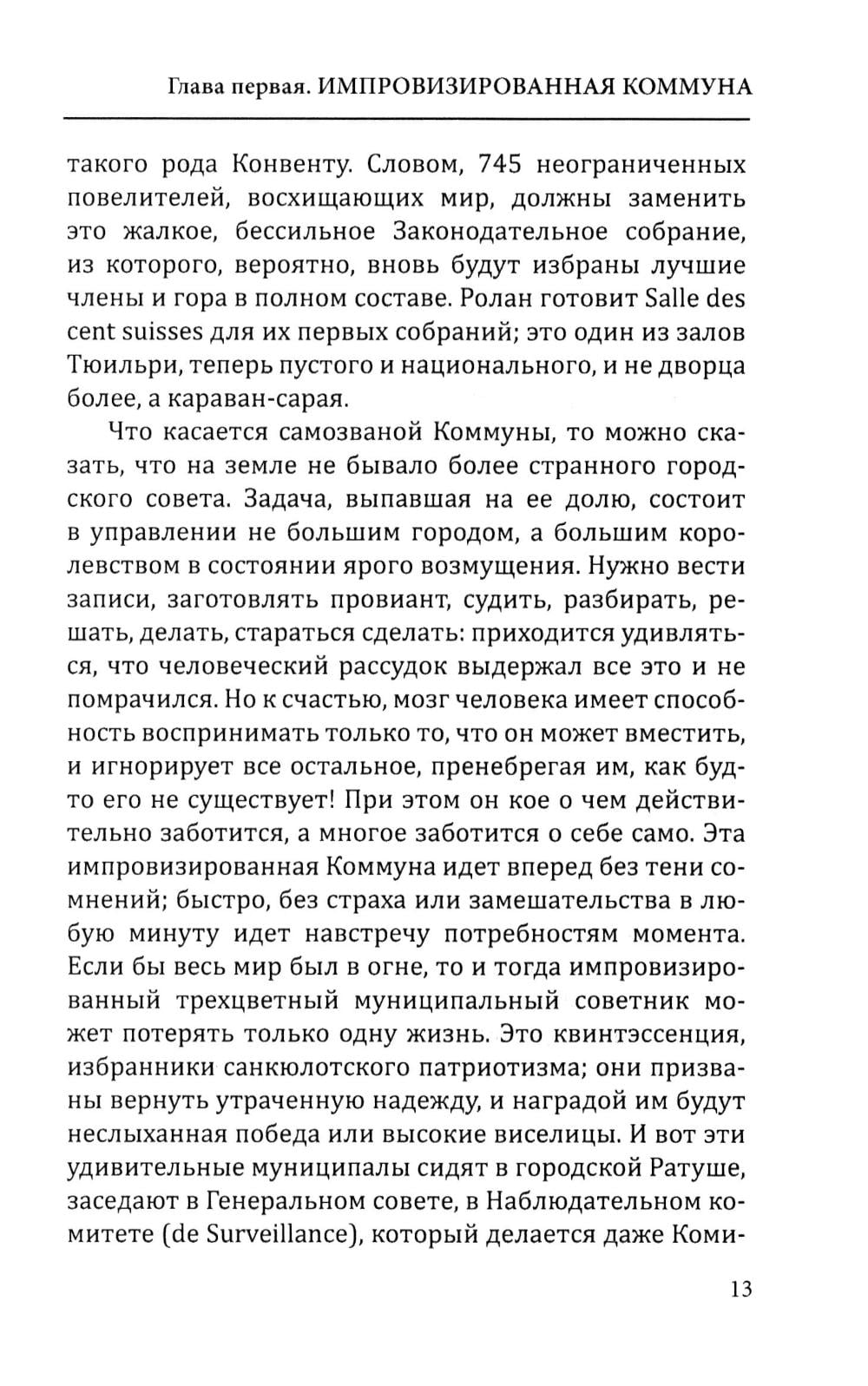 Глава первая. ИМПРОВИЗИРОВАННАЯ КОММУНА

такого рода Конвенту. Словом, 745 неограниченных повелителей, восхищающих мир, должны заменить это жалкое, бессильное Законодательное собрание, из которого, вероятно, вновь будут избраны лучшие члены и гора в полном составе. Ролан готовит Salle des cent suisses для их первых собраний; это один из залов Тюильри, теперь пустого и национального, и не дворца более, а караван-сарая.

Что касается самозваной Коммуны, то можно сказать, что на земле не бывало более странного городского совета. Задача, выпавшая на ее долю, состоит в управлении не большим городом, а большим королевством в состоянии ярого возмущения. Нужно вести записи, заготовлять провиант, судить, разбирать, решать, делать, стараться сделать: приходится удивляться, что человеческий рассудок выдержал все это и не помрачился. Но к счастью, мозг человека имеет способность воспринимать только то, что он может вместить, и игнорирует все остальное, пренебрегая им, как будто его не существует! При этом он кое о чем действительно заботится, а многое заботится о себе само. Эта импровизированная Коммуна идет вперед без тени сомнений; быстро, без страха или замешательства в любую минуту идет навстречу потребностям момента. Если бы весь мир был в огне, то и тогда импровизированный трехцветный муниципальный советник может потерять только одну жизнь. Это квинтэссенция, избранники санкюлотского патриотизма; они призваны вернуть утраченную надежду, и наградой им будут неслыханная победа или высокие виселицы. И вот эти удивительные муниципалы сидят в городской Ратуше, заседают в Генеральном совете, в Наблюдательном комитете (de Surveillance), который делается даже Коми-

13